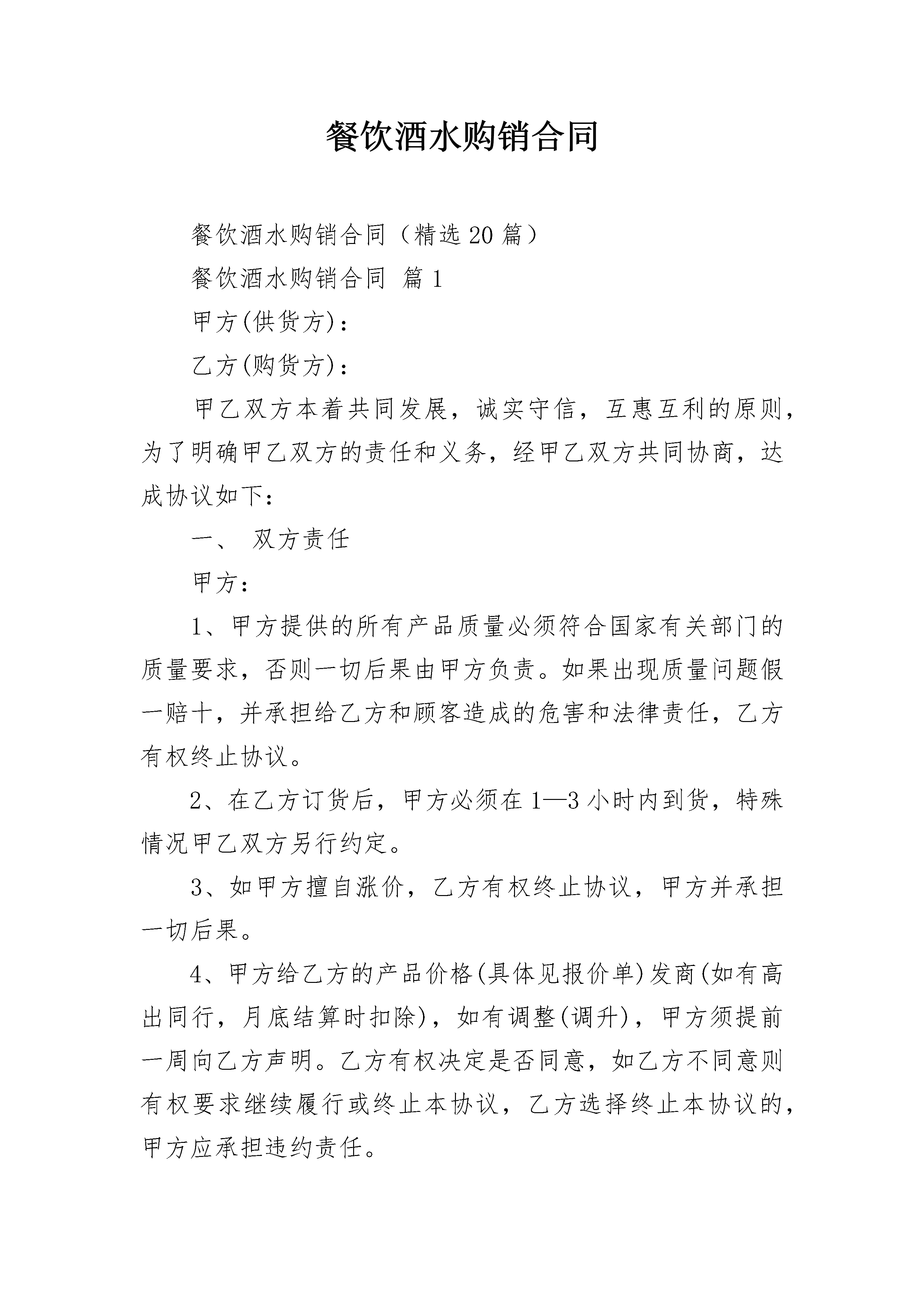 餐饮酒水购销合同

餐饮酒水购销合同（精选20篇）

餐饮酒水购销合同 篇1

甲方(供货方)：

乙方(购货方)：

甲乙双方本着共同发展，诚实守信，互惠互利的原则，为了明确甲乙双方的责任和义务，经甲乙双方共同协商，达成协议如下：

一、 双方责任

甲方：

1、甲方提供的所有产品质量必须符合国家有关部门的质量要求，否则一切后果由甲方负责。如果出现质量问题假一赔十，并承担给乙方和顾客造成的危害和法律责任，乙方有权终止协议。

2、在乙方订货后，甲方必须在1—3小时内到货，特殊情况甲乙双方另行约定。

3、如甲方擅自涨价，乙方有权终止协议，甲方并承担一切后果。

4、甲方给乙方的产品价格(具体见报价单)发商(如有高出同行，月底结算时扣除)，如有调整(调升)，甲方须提前一周向乙方声明。乙方有权决定是否同意，如乙方不同意则有权要求继续履行或终止本协议，乙方选择终止本协议的，甲方应承担违约责任。